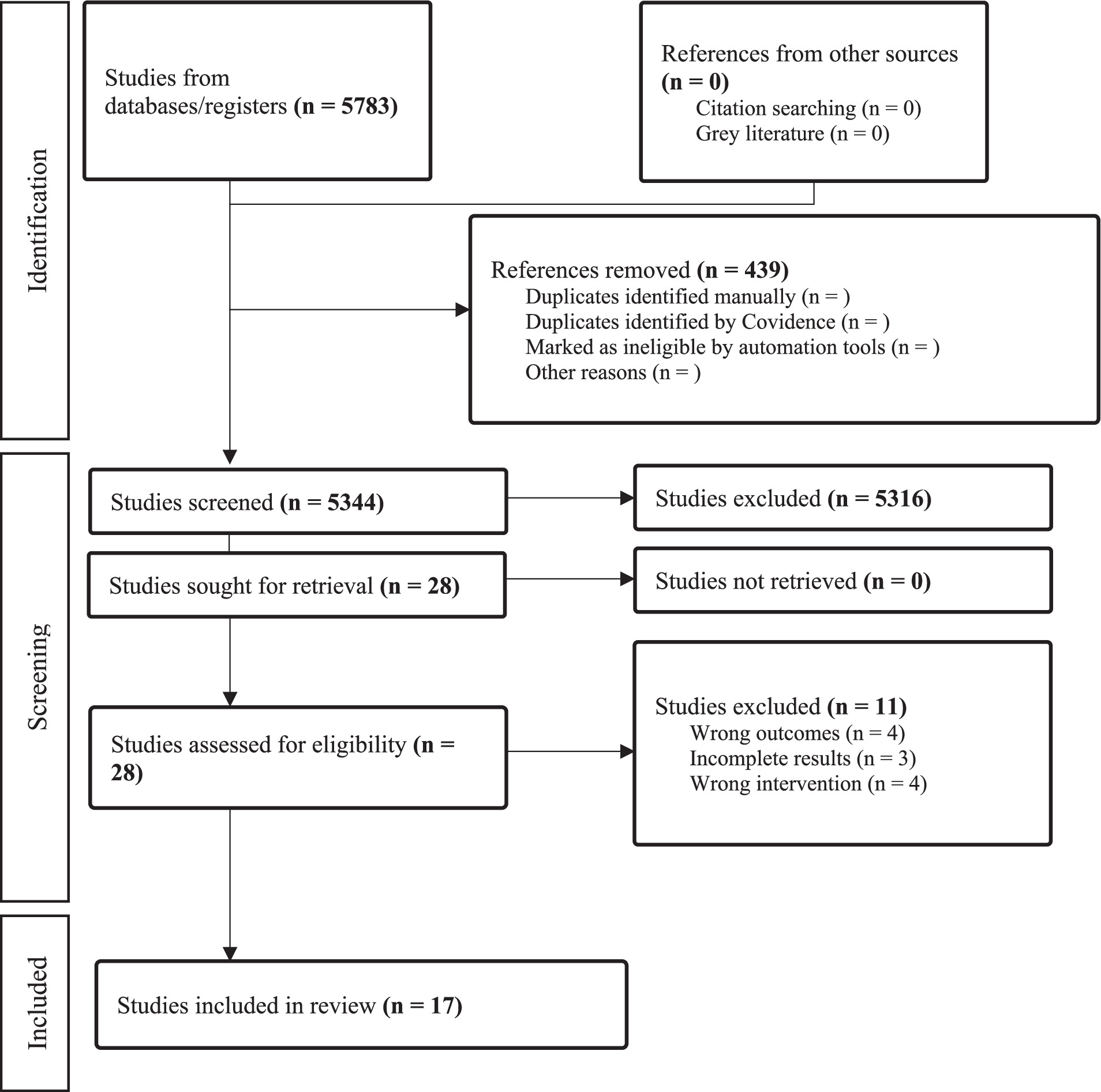 Identification

Studies from databases/registers (n = 5783)

References from other sources (n = 0)
Citation searching (n = 0)
Grey literature (n = 0)

References removed (n = 439)
Duplicates identified manually (n = )
Duplicates identified by Covidence (n = )
Marked as ineligible by automation tools (n = )
Other reasons (n = )

Screening

Studies screened (n = 5344)

Studies excluded (n = 5316)

Studies sought for retrieval (n = 28)

Studies not retrieved (n = 0)

Studies assessed for eligibility (n = 28)

Studies excluded (n = 11)
Wrong outcomes (n = 4)
Incomplete results (n = 3)
Wrong intervention (n = 4)

Included

Studies included in review (n = 17)